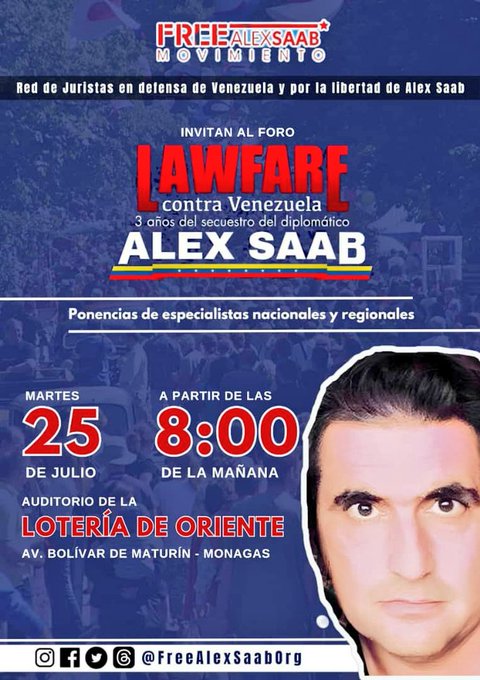 FREE ALEX SAAB
MOVIMIENTO

Red de Juristas en defensa de Venezuela y por la libertad de Alex Saab

INVITAN AL FORO

LAWFARE
contra Venezuela
3 años del secuestro del diplomático
ALEX SAAB

Ponencias de especialistas nacionales y regionales

MARTES
25
DE JULIO

A PARTIR DE LAS
8:00
DE LA MAÑANA

AUDITORIO DE LA
LOTERÍA DE ORIENTE
AV. BOLÍVAR DE MATURÍN - MONAGAS

@FreeAlexSaabOrg